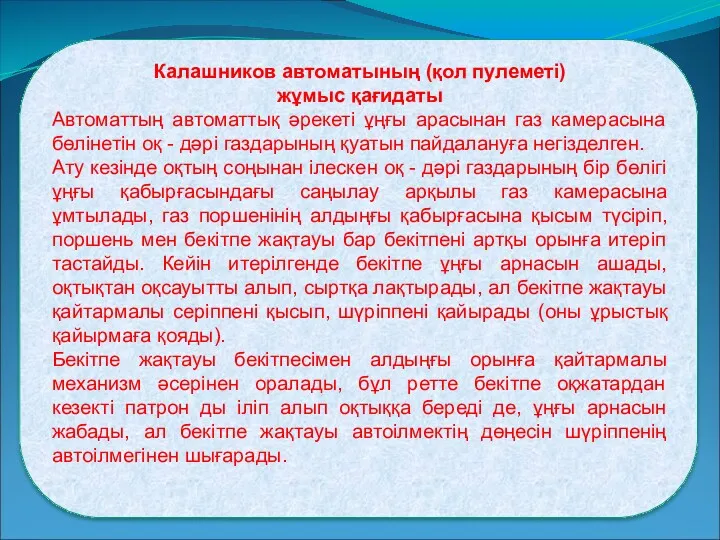 Калашников автоматының (қол пулеметі) жұмыс қағидаты

Автоматтың автоматтық әрекеті ұңғы арасынан газ камерасына бөлінетін оқ - дәрі газдарының қуатын пайдалануға негізделген.

Ату кезінде оқтың соңынан ілескен оқ - дәрі газдарының бір бөлігі ұңғы қабырғасындағы саңылау арқылы газ камерасына ұмтылады, газ поршенінің алдыңғы қабырғасына қысым түсіріп, поршень мен бекітпе жақтауы бар бекітпені артқы орынға итеріп тастайды. Кейін итерілгенде бекітпе ұңғы арнасын ашады, оқтықтан оқсауытты алып, сыртқа лақтырады, ал бекітпе жақтауы қайтармалы серіппені қысып, шүріппені қайырады (оны ұрыстық қайырмаға қояды).

Бекітпе жақтауы бекітпесімен алдыңғы орынға қайтармалы механизм әсерінен оралады, бұл ретте бекітпе оқжатардан кезекті патрон ды іліп алып оқтыққа береді де, ұңғы арнасын жабады, ал бекітпе жақтауы автоілмектің дөңесін шүріппенің автоілмегінен шығарады.